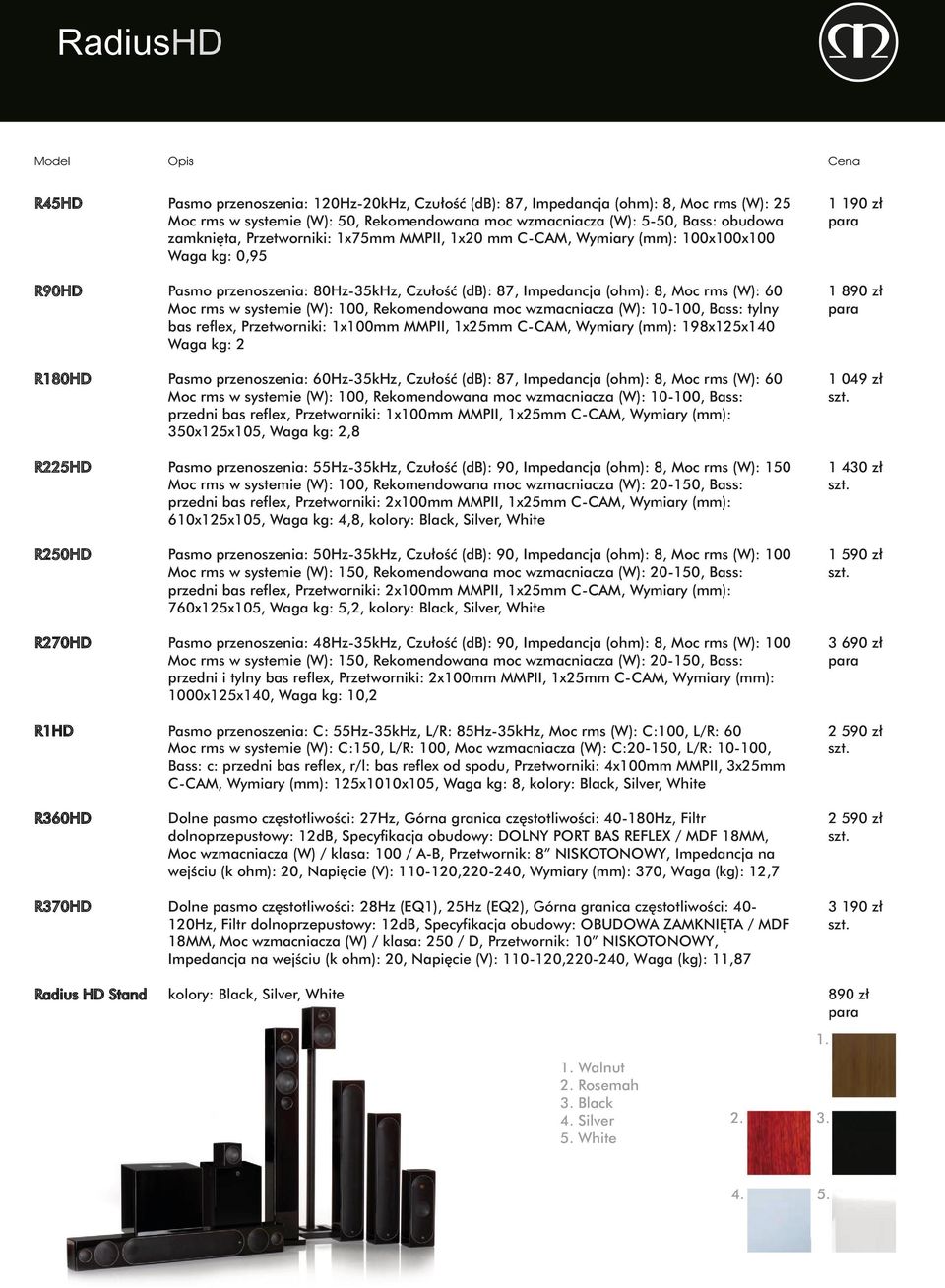 RadiusHD

| Model | Opis | Cena |
|---|---|---|
| R45HD | Pasmo przenoszenia: 120Hz-20kHz, Czułość (dB): 87, Impedancja (ohm): 8, Moc rms (W): 25 Moc rms w systemie (W): 50, Rekomendowana moc wzmacniacza (W): 5-50, Bass: obudowa zamknięta, Przetworniki: 1x75mm MMPII, 1x20 mm C-CAM, Wymiary (mm): 100x100x100 Waga kg: 0,95 | 1 190 zł para |
| R90HD | Pasmo przenoszenia: 80Hz-35kHz, Czułość (dB): 87, Impedancja (ohm): 8, Moc rms (W): 60 Moc rms w systemie (W): 100, Rekomendowana moc wzmacniacza (W): 10-100, Bass: tylny bas reflex, Przetworniki: 1x100mm MMPII, 1x25mm C-CAM, Wymiary (mm): 198x125x140 Waga kg: 2 | 1 890 zł para |
| R180HD | Pasmo przenoszenia: 60Hz-35kHz, Czułość (dB): 87, Impedancja (ohm): 8, Moc rms (W): 60 Moc rms w systemie (W): 100, Rekomendowana moc wzmacniacza (W): 10-100, Bass: przedni bas reflex, Przetworniki: 1x100mm MMPII, 1x25mm C-CAM, Wymiary (mm): 350x125x105, Waga kg: 2,8 | 1 049 zł szt. |
| R225HD | Pasmo przenoszenia: 55Hz-35kHz, Czułość (dB): 90, Impedancja (ohm): 8, Moc rms (W): 150 Moc rms w systemie (W): 100, Rekomendowana moc wzmacniacza (W): 20-150, Bass: przedni bas reflex, Przetworniki: 2x100mm MMPII, 1x25mm C-CAM, Wymiary (mm): 610x125x105, Waga kg: 4,8, kolory: Black, Silver, White | 1 430 zł szt. |
| R250HD | Pasmo przenoszenia: 50Hz-35kHz, Czułość (dB): 90, Impedancja (ohm): 8, Moc rms (W): 100 Moc rms w systemie (W): 150, Rekomendowana moc wzmacniacza (W): 20-150, Bass: przedni bas reflex, Przetworniki: 2x100mm MMPII, 1x25mm C-CAM, Wymiary (mm): 760x125x105, Waga kg: 5,2, kolory: Black, Silver, White | 1 590 zł szt. |
| R270HD | Pasmo przenoszenia: 48Hz-35kHz, Czułość (dB): 90, Impedancja (ohm): 8, Moc rms (W): 100 Moc rms w systemie (W): 150, Rekomendowana moc wzmacniacza (W): 20-150, Bass: przedni i tylny bas reflex, Przetworniki: 2x100mm MMPII, 1x25mm C-CAM, Wymiary (mm): 1000x125x140, Waga kg: 10,2 | 3 690 zł para |
| R1HD | Pasmo przenoszenia: C: 55Hz-35kHz, L/R: 85Hz-35kHz, Moc rms (W): C:100, L/R: 60 Moc rms w systemie (W): C:150, L/R: 100, Moc wzmacniacza (W): C:20-150, L/R: 10-100, Bass: c: przedni bas reflex, r/l: bas reflex od spodu, Przetworniki: 4x100mm MMPII, 3x25mm C-CAM, Wymiary (mm): 125x1010x105, Waga kg: 8, kolory: Black, Silver, White | 2 590 zł szt. |
| R360HD | Dolne pasmo częstotliwości: 27Hz, Górna granica częstotliwości: 40-180Hz, Filtr dolnoprzepustowy: 12dB, Specyfikacja obudowy: DOLNY PORT BAS REFLEX / MDF 18MM, Moc wzmacniacza (W) / klasa: 100 / A-B, Przetwornik: 8″ NISKOTONOWY, Impedancja na wejściu (k ohm): 20, Napięcie (V): 110-120,220-240, Wymiary (mm): 370, Waga (kg): 12,7 | 2 590 zł szt. |
| R370HD | Dolne pasmo częstotliwości: 28Hz (EQ1), 25Hz (EQ2), Górna granica częstotliwości: 40-120Hz, Filtr dolnoprzepustowy: 12dB, Specyfikacja obudowy: OBUDOWA ZAMKNIĘTA / MDF 18MM, Moc wzmacniacza (W) / klasa: 250 / D, Przetwornik: 10″ NISKOTONOWY, Impedancja na wejściu (k ohm): 20, Napięcie (V): 110-120,220-240, Waga (kg): 11,87 | 3 190 zł szt. |
| Radius HD Stand | kolory: Black, Silver, White | 890 zł para |

1. Walnut
2. Rosemah
3. Black
4. Silver
5. White

1. 2. 3. 4. 5.